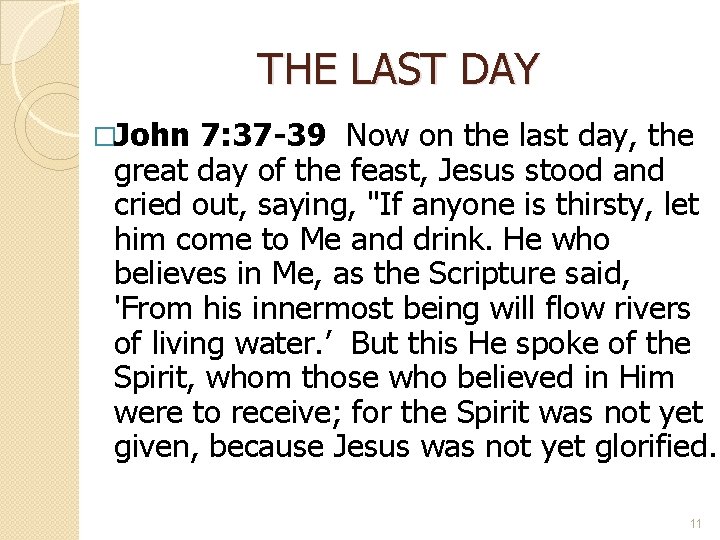 THE LAST DAY

□John 7:37-39 Now on the last day, the great day of the feast, Jesus stood and cried out, saying, "If anyone is thirsty, let him come to Me and drink. He who believes in Me, as the Scripture said, 'From his innermost being will flow rivers of living water.’ But this He spoke of the Spirit, whom those who believed in Him were to receive; for the Spirit was not yet given, because Jesus was not yet glorified.

11